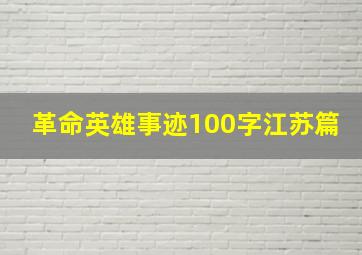 革命英雄事迹100字江苏篇